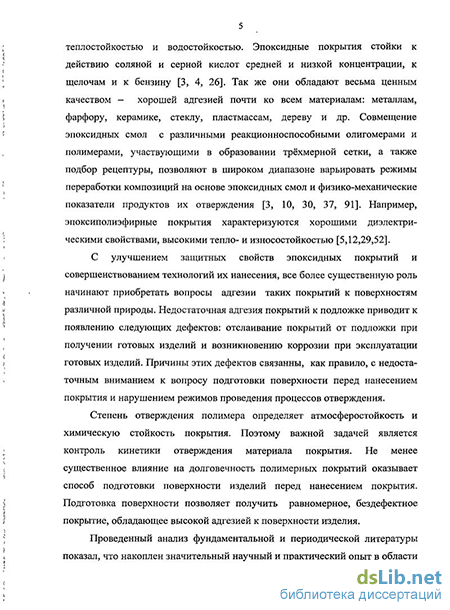 5

теплостойкостью и водостойкостью. Эпоксидные покрытия стойки к действию соляной и серной кислот средней и низкой концентрации, к щелочам и к бензину [3, 4, 26]. Так же они обладают весьма ценным качеством – хорошей адгезией почти ко всем материалам: металлам, фарфору, керамике, стеклу, пластмассам, дереву и др. Совмещение эпоксидных смол с различными реакционноспособными олигомерами и полимерами, участвующими в образовании трёхмерной сетки, а также подбор рецептуры, позволяют в широком диапазоне варьировать режимы переработки композиций на основе эпоксидных смол и физико-механические показатели продуктов их отверждения [3, 10, 30, 37, 91]. Например, эпоксиполиэфирные покрытия характеризуются хорошими диэлектрическими свойствами, высокими тепло- и износостойкостью [5,12,29,52].

С улучшением защитных свойств эпоксидных покрытий и совершенствованием технологий их нанесения, все более существенную роль начинают приобретать вопросы адгезии таких покрытий к поверхностям различной природы. Недостаточная адгезия покрытий к подложке приводит к появлению следующих дефектов: отслаивание покрытий от подложки при получении готовых изделий и возникновению коррозии при эксплуатации готовых изделий. Причины этих дефектов связанны, как правило, с недостаточным вниманием к вопросу подготовки поверхности перед нанесением покрытия и нарушением режимов проведения процессов отверждения.

Степень отверждения полимера определяет атмосферостойкость и химическую стойкость покрытия. Поэтому важной задачей является контроль кинетики отверждения материала покрытия. Не менее существенное влияние на долговечность полимерных покрытий оказывает способ подготовки поверхности изделий перед нанесением покрытия. Подготовка поверхности позволяет получить равномерное, бездефектное покрытие, обладающее высокой адгезией к поверхности изделия.

Проведенный анализ фундаментальной и периодической литературы показал, что накоплен значительный научный и практический опыт в области

dsLib.net
библиотека диссертаций